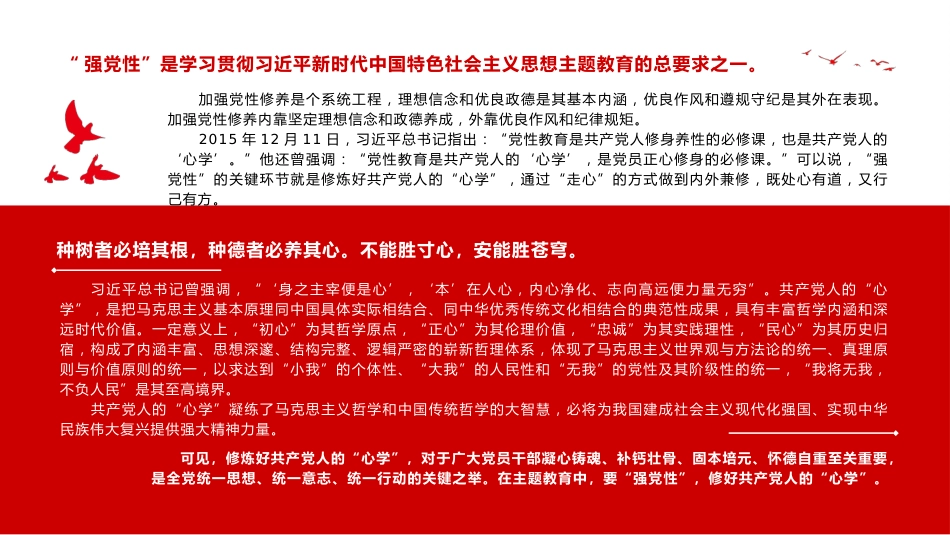 “强党性”是学习贯彻习近平新时代中国特色社会主义思想主题教育的总要求之一。

加强党性修养是个系统工程，理想信念和优良政德是其基本内涵，优良作风和遵规守纪是其外在表现。加强党性修养内靠坚定理想信念和政德养成，外靠优良作风和纪律规矩。

2015 年 12 月 11 日，习近平总书记指出：“党性教育是共产党人修身养性的必修课，也是共产党人的‘心学’。”他还曾强调：“党性教育是共产党人的‘心学’，是党员正心修身的必修课。”可以说，“强党性”的关键环节就是修炼好共产党人的“心学”，通过“走心”的方式做到内外兼修，既处心有道，又行己有方。

种树者必培其根，种德者必养其心。不能胜寸心，安能胜苍穹。

习近平总书记曾强调，“‘身之主宰便是心’，‘本’在人心，内心净化、志向高远便力量无穷”。共产党人的“心学”，是把马克思主义基本原理同中国具体实际相结合、同中华优秀传统文化相结合的典范性成果，具有丰富哲学内涵和深远时代价值。一定意义上，“初心”为其哲学原点，“正心”为其伦理价值，“忠诚”为其实践理性，“民心”为其历史归宿，构成了内涵丰富、思想深邃、结构完整、逻辑严密的崭新哲理体系，体现了马克思主义世界观与方法论的统一、真理原则与价值原则的统一，以求达到“小我”的个体性、“大我”的人民性和“无我”的党性及其阶级性的统一，“我将无我，不负人民”是其至高境界。

共产党人的“心学”凝练了马克思主义哲学和中国传统哲学的大智慧，必将为我国建成社会主义现代化强国、实现中华民族伟大复兴提供强大精神力量。

可见，修炼好共产党人的“心学”，对于广大党员干部凝心铸魂、补钙壮骨、固本培元、怀德自重至关重要，是全党统一思想、统一意志、统一行动的关键之举。在主题教育中，要“强党性”，修好共产党人的“心学”。